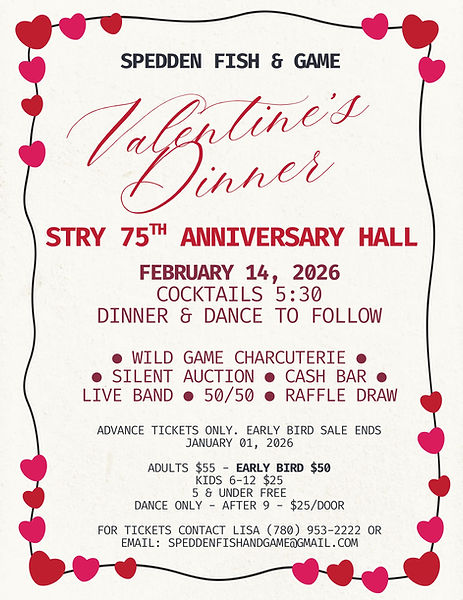 SPEDDEN FISH & GAME

Valentine's Dinner

STRY 75TH ANNIVERSARY HALL

FEBRUARY 14, 2026
COCKTAILS 5:30
DINNER & DANCE TO FOLLOW

• WILD GAME CHARCUTERIE •
• SILENT AUCTION • CASH BAR •
LIVE BAND • 50/50 • RAFFLE DRAW

ADVANCE TICKETS ONLY. EARLY BIRD SALE ENDS JANUARY 01, 2026

ADULTS $55 - EARLY BIRD $50
KIDS 6-12 $25
5 & UNDER FREE
DANCE ONLY - AFTER 9 - $25/DOOR

FOR TICKETS CONTACT LISA (780) 953-2222 OR EMAIL: SPEDDENFISHANDGAME@GMAIL.COM